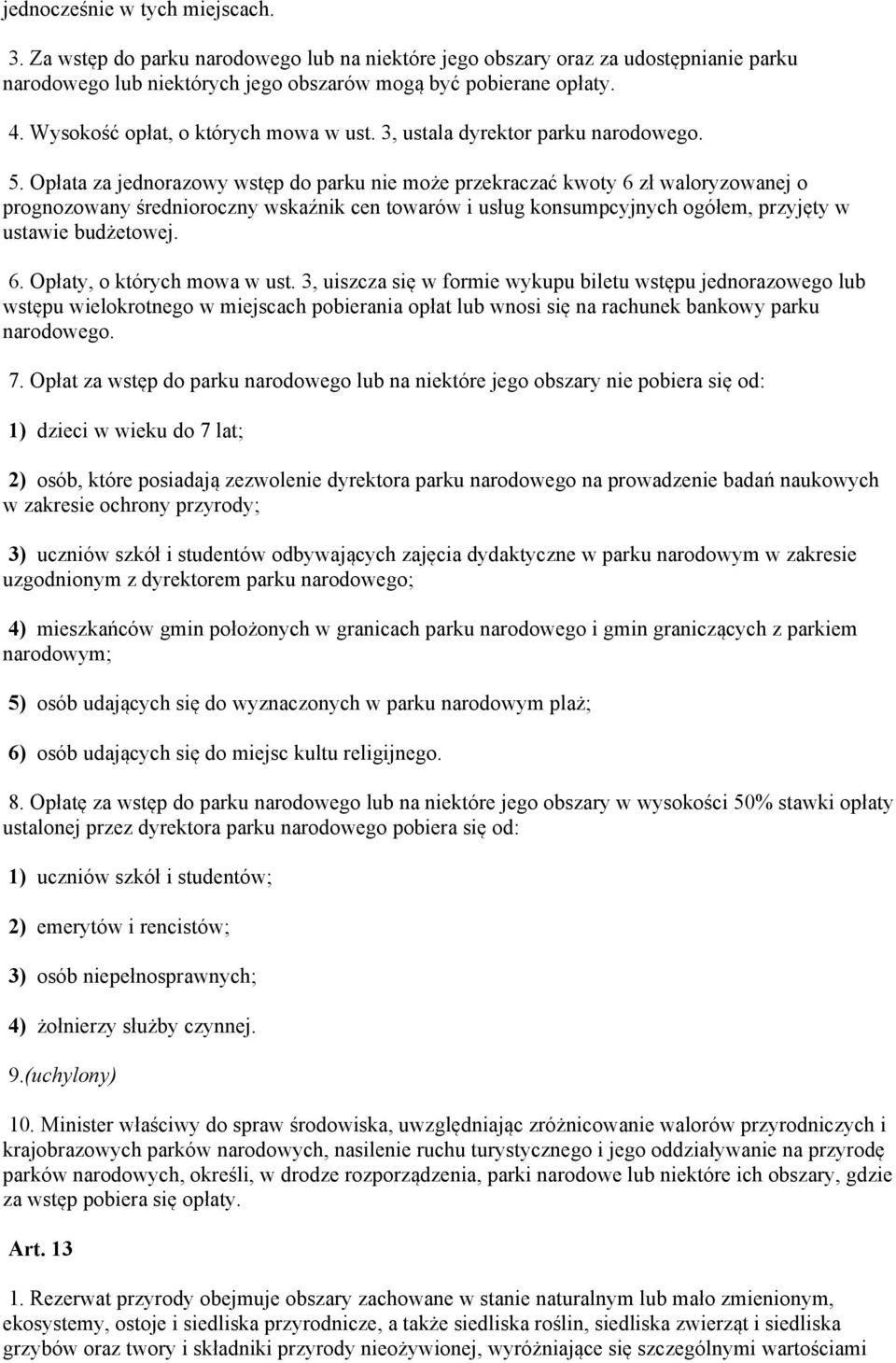 jednocześnie w tych miejscach.

3. Za wstęp do parku narodowego lub na niektóre jego obszary oraz za udostępnianie parku narodowego lub niektórych jego obszarów mogą być pobierane opłaty.

4. Wysokość opłat, o których mowa w ust. 3, ustala dyrektor parku narodowego.

5. Opłata za jednorazowy wstęp do parku nie może przekraczać kwoty 6 zł waloryzowanej o prognozowany średnioroczny wskaźnik cen towarów i usług konsumpcyjnych ogółem, przyjęty w ustawie budżetowej.

6. Opłaty, o których mowa w ust. 3, uiszcza się w formie wykupu biletu wstępu jednorazowego lub wstępu wielokrotnego w miejscach pobierania opłat lub wnosi się na rachunek bankowy parku narodowego.

7. Opłat za wstęp do parku narodowego lub na niektóre jego obszary nie pobiera się od:

1) dzieci w wieku do 7 lat;

2) osób, które posiadają zezwolenie dyrektora parku narodowego na prowadzenie badań naukowych w zakresie ochrony przyrody;

3) uczniów szkół i studentów odbywających zajęcia dydaktyczne w parku narodowym w zakresie uzgodnionym z dyrektorem parku narodowego;

4) mieszkańców gmin położonych w granicach parku narodowego i gmin graniczących z parkiem narodowym;

5) osób udających się do wyznaczonych w parku narodowym plaż;

6) osób udających się do miejsc kultu religijnego.

8. Opłatę za wstęp do parku narodowego lub na niektóre jego obszary w wysokości 50% stawki opłaty ustalonej przez dyrektora parku narodowego pobiera się od:

1) uczniów szkół i studentów;

2) emerytów i rencistów;

3) osób niepełnosprawnych;

4) żołnierzy służby czynnej.

9.(uchylony)

10. Minister właściwy do spraw środowiska, uwzględniając zróżnicowanie walorów przyrodniczych i krajobrazowych parków narodowych, nasilenie ruchu turystycznego i jego oddziaływanie na przyrodę parków narodowych, określi, w drodze rozporządzenia, parki narodowe lub niektóre ich obszary, gdzie za wstęp pobiera się opłaty.

Art. 13

1. Rezerwat przyrody obejmuje obszary zachowane w stanie naturalnym lub mało zmienionym, ekosystemy, ostoje i siedliska przyrodnicze, a także siedliska roślin, siedliska zwierząt i siedliska grzybów oraz twory i składniki przyrody nieożywionej, wyróżniające się szczególnymi wartościami